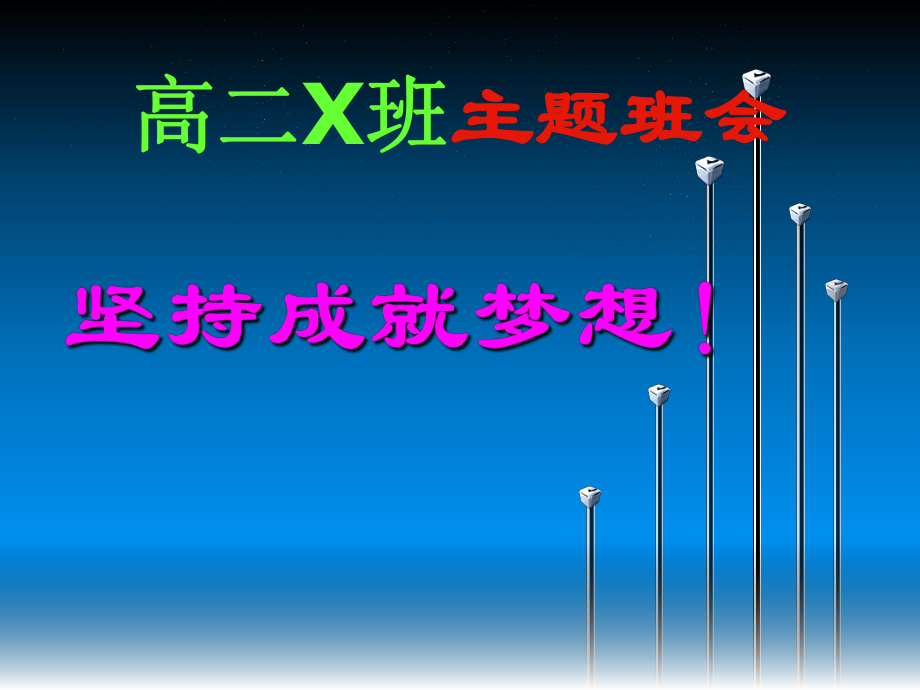 高二X班主题班会

坚持成就梦想！